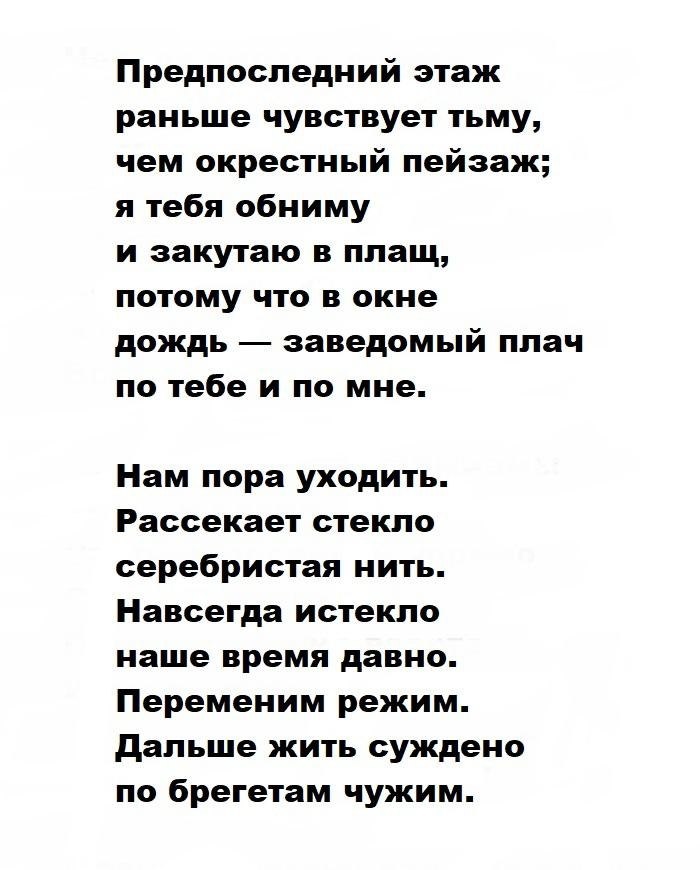 Предпоследний этаж
раньше чувствует тьму,
чем окрестный пейзаж;
я тебя обниму
и закутаю в плащ,
потому что в окне
дождь — заведомый плач
по тебе и по мне.

Нам пора уходить.
Рассекает стекло
серебристая нить.
Навсегда истекло
наше время давно.
Переменим режим.
Дальше жить суждено
по брегетам чужим.